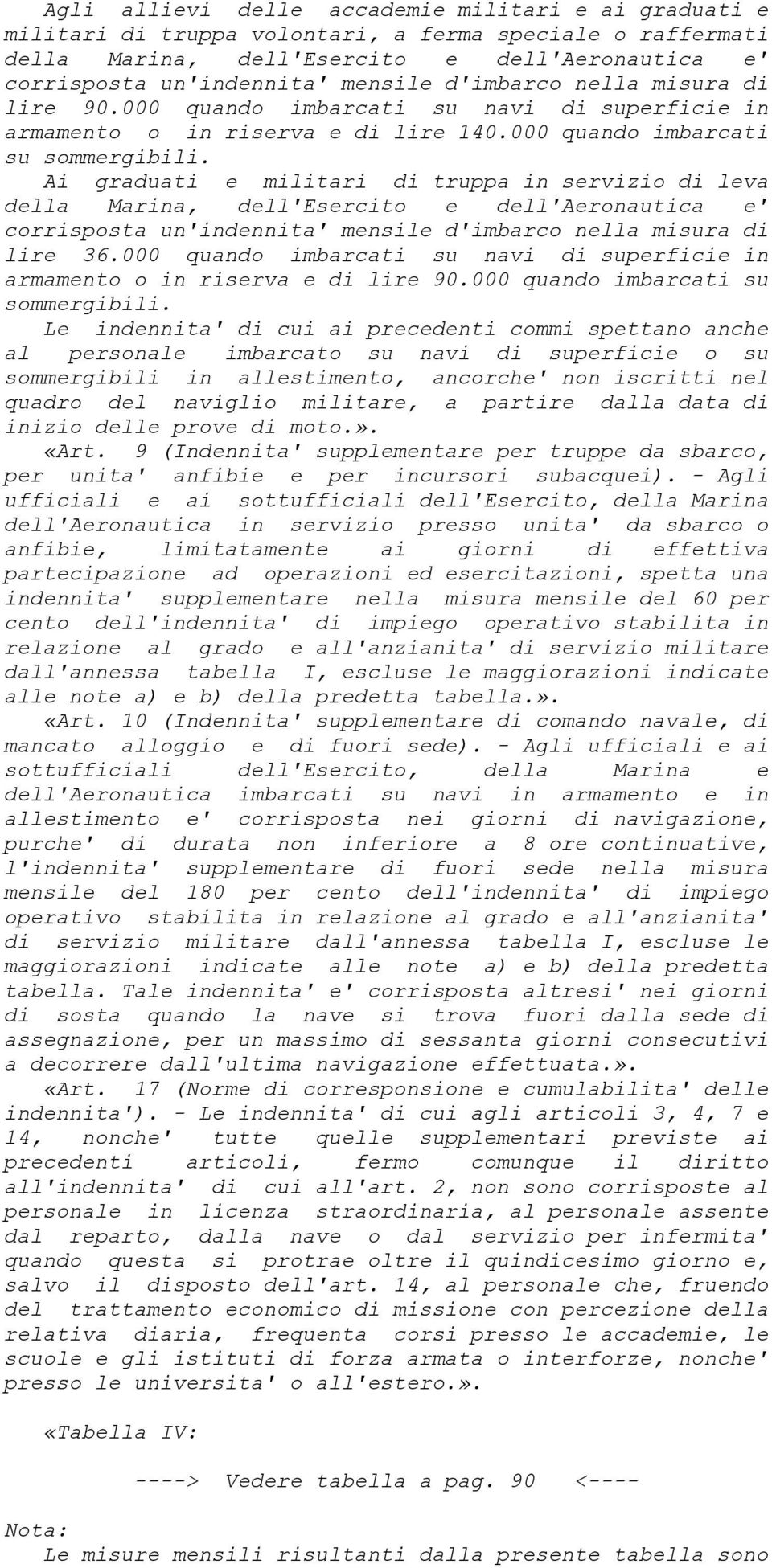 Agli allievi delle accademie militari e ai graduati e militari di truppa volontari, a ferma speciale o raffermati della Marina, dell'Esercito e dell'Aeronautica e' corrisposta un'indennita' mensile d'imbarco nella misura di lire 90.000 quando imbarcati su navi di superficie in armamento o in riserva e di lire 140.000 quando imbarcati su sommergibili.

Ai graduati e militari di truppa in servizio di leva della Marina, dell'Esercito e dell'Aeronautica e' corrisposta un'indennita' mensile d'imbarco nella misura di lire 36.000 quando imbarcati su navi di superficie in armamento o in riserva e di lire 90.000 quando imbarcati su sommergibili.

Le indennita' di cui ai precedenti commi spettano anche al personale imbarcato su navi di superficie o su sommergibili in allestimento, ancorche' non iscritti nel quadro del naviglio militare, a partire dalla data di inizio delle prove di moto.».

«Art. 9 (Indennita' supplementare per truppe da sbarco, per unita' anfibie e per incursori subacquei). - Agli ufficiali e ai sottufficiali dell'Esercito, della Marina dell'Aeronautica in servizio presso unita' da sbarco o anfibie, limitatamente ai giorni di effettiva partecipazione ad operazioni ed esercitazioni, spetta una indennita' supplementare nella misura mensile del 60 per cento dell'indennita' di impiego operativo stabilita in relazione al grado e all'anzianita' di servizio militare dall'annessa tabella I, escluse le maggiorazioni indicate alle note a) e b) della predetta tabella.».

«Art. 10 (Indennita' supplementare di comando navale, di mancato alloggio e di fuori sede). - Agli ufficiali e ai sottufficiali dell'Esercito, della Marina e dell'Aeronautica imbarcati su navi in armamento e in allestimento e' corrisposta nei giorni di navigazione, purche' di durata non inferiore a 8 ore continuative, l'indennita' supplementare di fuori sede nella misura mensile del 180 per cento dell'indennita' di impiego operativo stabilita in relazione al grado e all'anzianita' di servizio militare dall'annessa tabella I, escluse le maggiorazioni indicate alle note a) e b) della predetta tabella. Tale indennita' e' corrisposta altresi' nei giorni di sosta quando la nave si trova fuori dalla sede di assegnazione, per un massimo di sessanta giorni consecutivi a decorrere dall'ultima navigazione effettuata.».

«Art. 17 (Norme di corresponsione e cumulabilita' delle indennita'). - Le indennita' di cui agli articoli 3, 4, 7 e 14, nonche' tutte quelle supplementari previste ai precedenti articoli, fermo comunque il diritto all'indennita' di cui all'art. 2, non sono corrisposte al personale in licenza straordinaria, al personale assente dal reparto, dalla nave o dal servizio per infermita' quando questa si protrae oltre il quindicesimo giorno e, salvo il disposto dell'art. 14, al personale che, fruendo del trattamento economico di missione con percezione della relativa diaria, frequenta corsi presso le accademie, le scuole e gli istituti di forza armata o interforze, nonche' presso le universita' o all'estero.».

«Tabella IV:

----> Vedere tabella a pag. 90 <----

Nota:
Le misure mensili risultanti dalla presente tabella sono